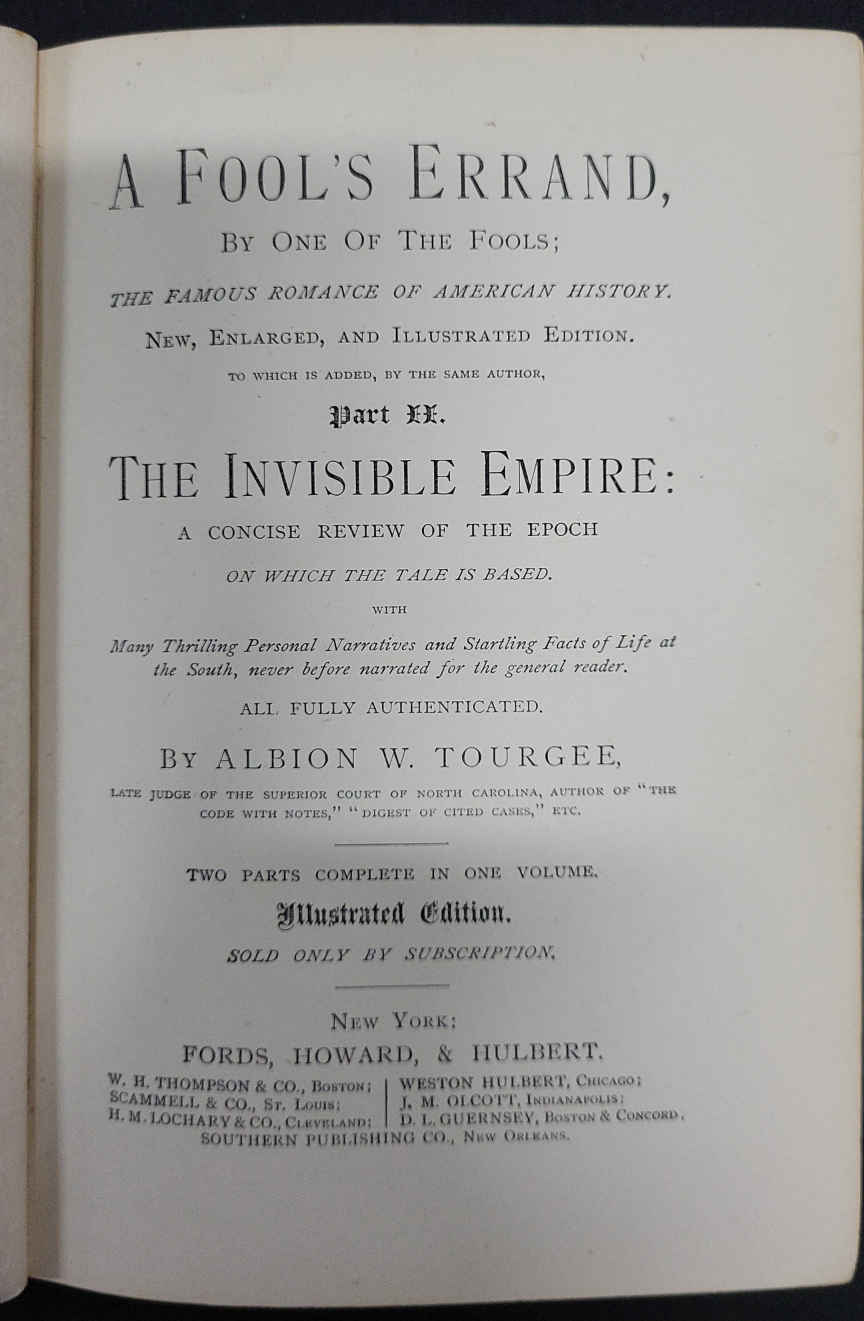 A FOOL'S ERRAND,

BY ONE OF THE FOOLS;

THE FAMOUS ROMANCE OF AMERICAN HISTORY.

NEW, ENLARGED, AND ILLUSTRATED EDITION.

TO WHICH IS ADDED, BY THE SAME AUTHOR,

Part II.

THE INVISIBLE EMPIRE:

A CONCISE REVIEW OF THE EPOCH

ON WHICH THE TALE IS BASED.

WITH

Many Thrilling Personal Narratives and Startling Facts of Life at the South, never before narrated for the general reader.

ALL FULLY AUTHENTICATED.

BY ALBION W. TOURGEE,

LATE JUDGE OF THE SUPERIOR COURT OF NORTH CAROLINA, AUTHOR OF "THE CODE WITH NOTES," "DIGEST OF CITED CASES," ETC.

TWO PARTS COMPLETE IN ONE VOLUME.

Illustrated Edition.

SOLD ONLY BY SUBSCRIPTION.

NEW YORK:

FORDS, HOWARD, & HULBERT.

W. H. THOMPSON & CO., BOSTON; SCAMMELL & CO., ST. LOUIS; H. M. LOCHARY & CO., CLEVELAND;

WESTON HULBERT, CHICAGO; J. M. OLCOTT, INDIANAPOLIS; D. L. GUERNSEY, BOSTON & CONCORD.

SOUTHERN PUBLISHING CO., NEW ORLEANS.